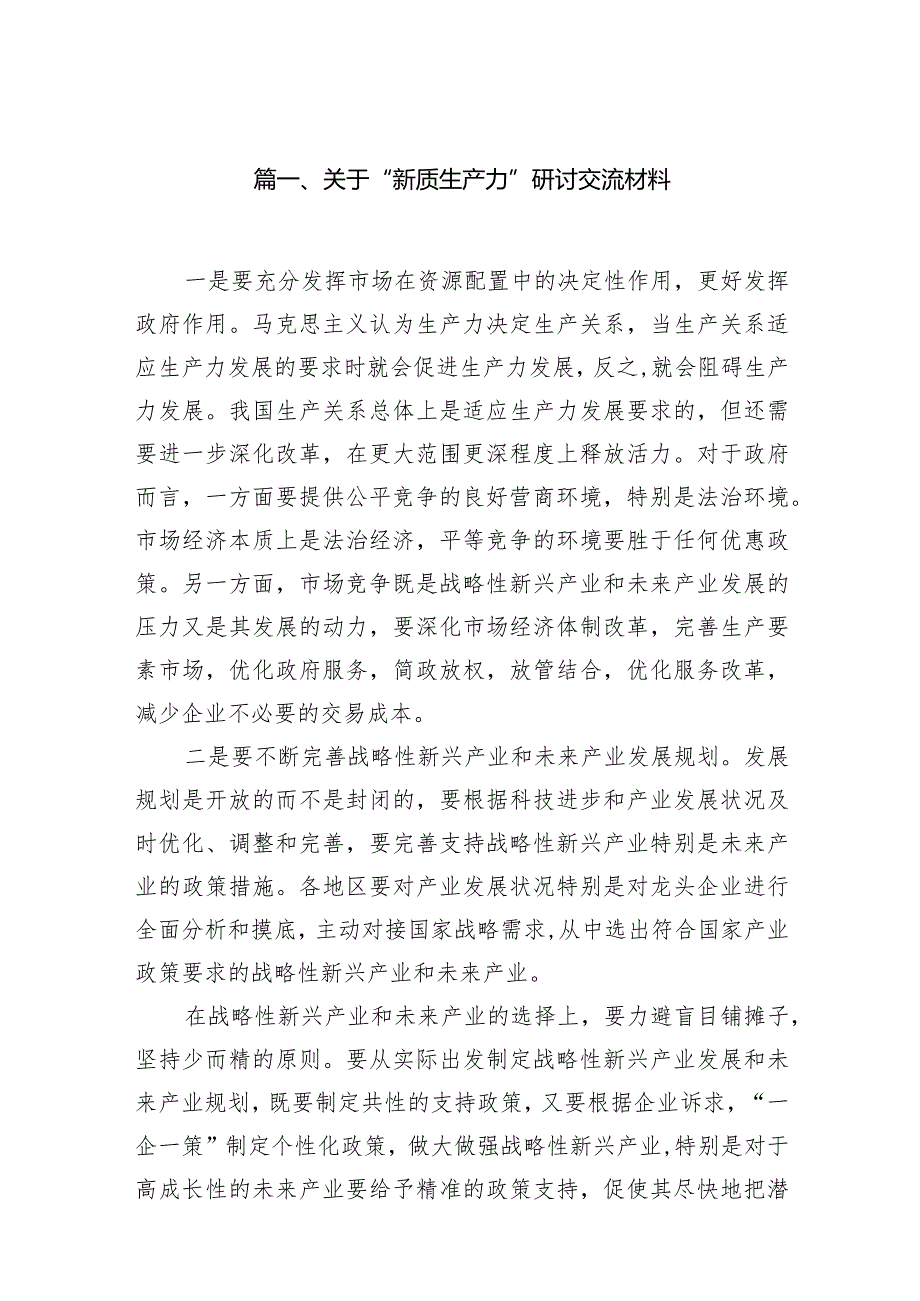 篇一、关于“新质生产力”研讨交流材料

一是要充分发挥市场在资源配置中的决定性作用，更好发挥政府作用。马克思主义认为生产力决定生产关系，当生产关系适应生产力发展的要求时就会促进生产力发展，反之，就会阻碍生产力发展。我国生产关系总体上是适应生产力发展要求的，但还需要进一步深化改革，在更大范围更深程度上释放活力。对于政府而言，一方面要提供公平竞争的良好营商环境，特别是法治环境。市场经济本质上是法治经济，平等竞争的环境要胜于任何优惠政策。另一方面，市场竞争既是战略性新兴产业和未来产业发展的压力又是其发展的动力，要深化市场经济体制改革，完善生产要素市场，优化政府服务，简政放权，放管结合，优化服务改革，减少企业不必要的交易成本。

二是要不断完善战略性新兴产业和未来产业发展规划。发展规划是开放的而不是封闭的，要根据科技进步和产业发展状况及时优化、调整和完善，要完善支持战略性新兴产业特别是未来产业的政策措施。各地区要对产业发展状况特别是对龙头企业进行全面分析和摸底，主动对接国家战略需求，从中选出符合国家产业政策要求的战略性新兴产业和未来产业。

在战略性新兴产业和未来产业的选择上，要力避盲目铺摊子，坚持少而精的原则。要从实际出发制定战略性新兴产业发展和未来产业规划，既要制定共性的支持政策，又要根据企业诉求，“一企一策”制定个性化政策，做大做强战略性新兴产业，特别是对于高成长性的未来产业要给予精准的政策支持，促使其尽快地把潜